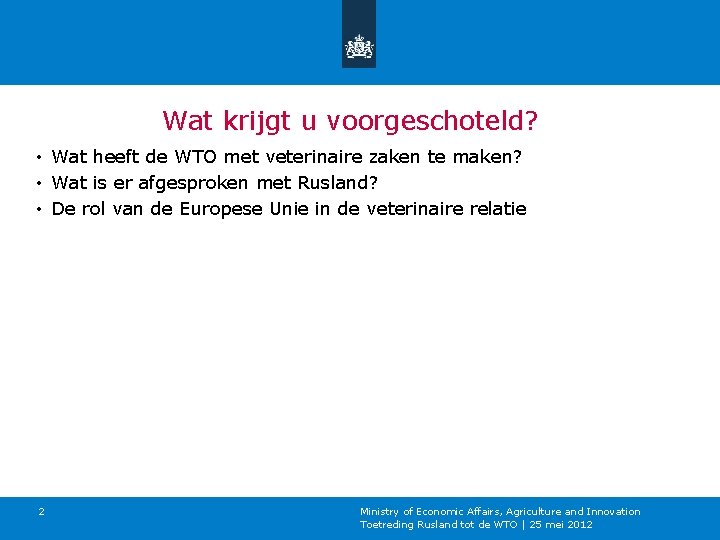 Wat krijgt u voorgeschoteld?

• Wat heeft de WTO met veterinaire zaken te maken?
• Wat is er afgesproken met Rusland?
• De rol van de Europese Unie in de veterinaire relatie

2

Ministry of Economic Affairs, Agriculture and Innovation
Toetreding Rusland tot de WTO | 25 mei 2012